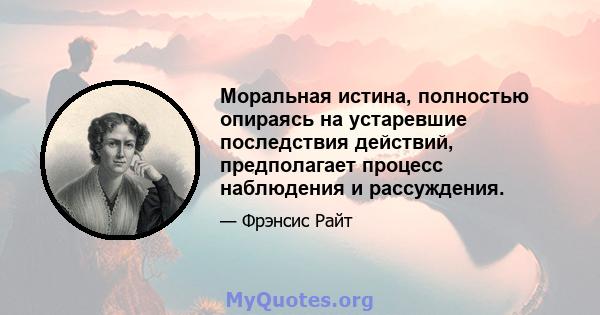 Моральная истина, полностью опираясь на устаревшие последствия действий, предполагает процесс наблюдения и рассуждения.

— Фрэнсис Райт

MyQuotes.org